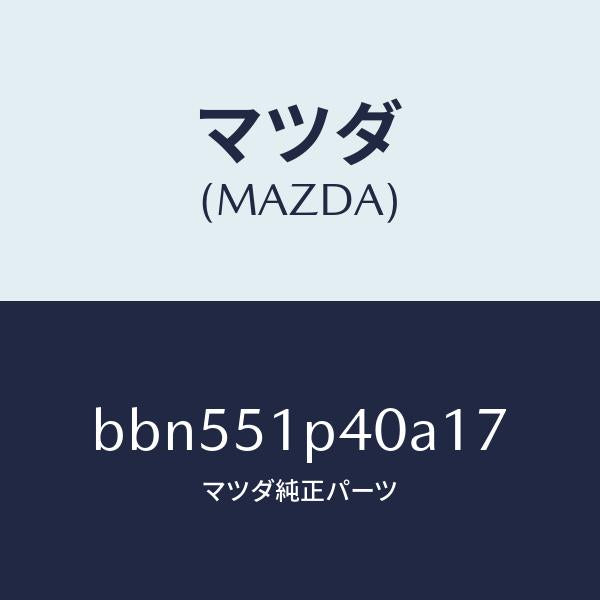 マツダ
(MAZDA)

bbn551p40a17
マツダ純正パーツ